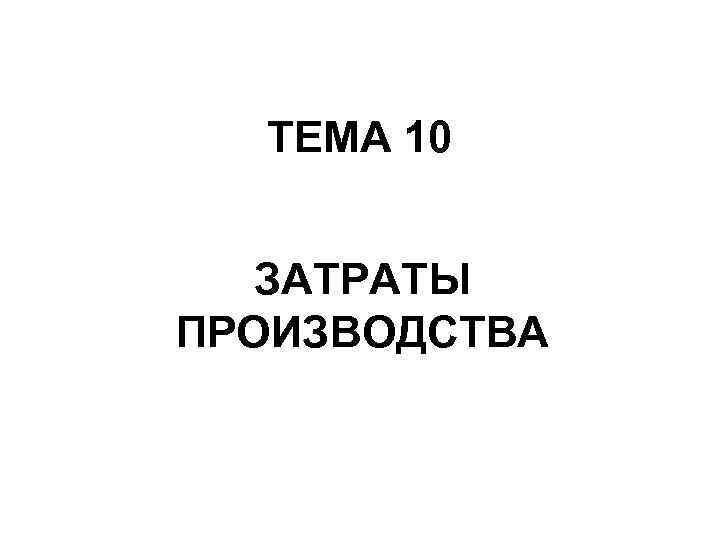 ТЕМА 10

ЗАТРАТЫ ПРОИЗВОДСТВА